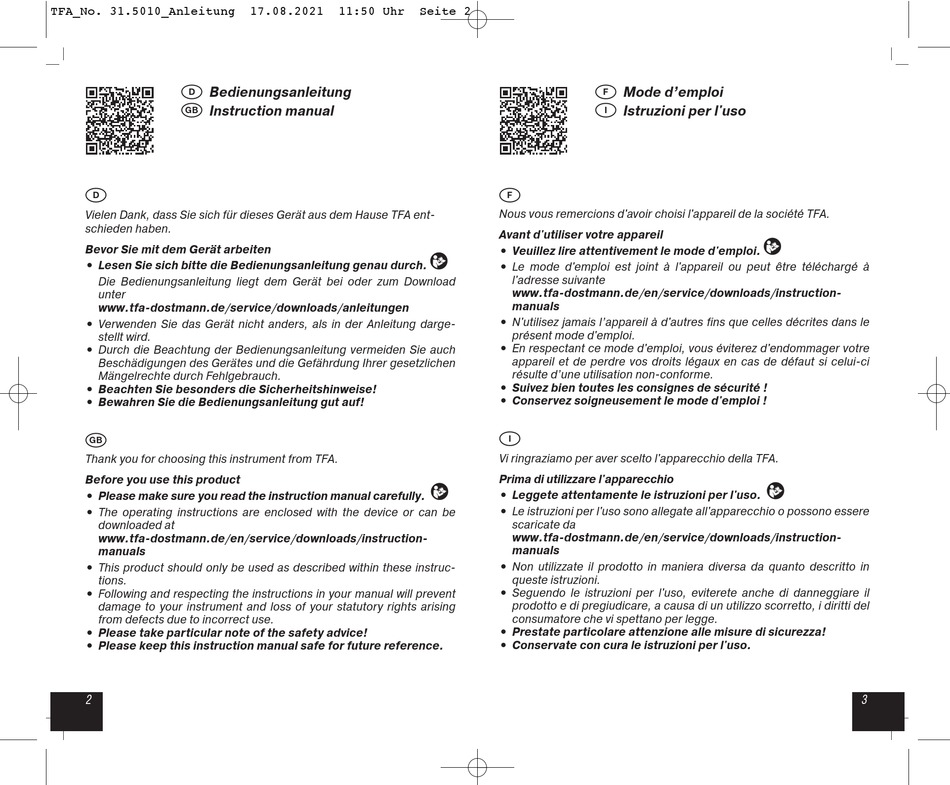 TFA_No. 31.5010_Anleitung 17.08.2021 11:50 Uhr Seite 2

D Bedienungsanleitung
GB Instruction manual

D

Vielen Dank, dass Sie sich für dieses Gerät aus dem Hause TFA entschieden haben.

Bevor Sie mit dem Gerät arbeiten
• Lesen Sie sich bitte die Bedienungsanleitung genau durch.
Die Bedienungsanleitung liegt dem Gerät bei oder zum Download unter
www.tfa-dostmann.de/service/downloads/anleitungen
• Verwenden Sie das Gerät nicht anders, als in der Anleitung dargestellt wird.
• Durch die Beachtung der Bedienungsanleitung vermeiden Sie auch Beschädigungen des Gerätes und die Gefährdung Ihrer gesetzlichen Mängelrechte durch Fehlgebrauch.
• Beachten Sie besonders die Sicherheitshinweise!
• Bewahren Sie die Bedienungsanleitung gut auf!

GB

Thank you for choosing this instrument from TFA.

Before you use this product
• Please make sure you read the instruction manual carefully.
• The operating instructions are enclosed with the device or can be downloaded at
www.tfa-dostmann.de/en/service/downloads/instruction-manuals
• This product should only be used as described within these instructions.
• Following and respecting the instructions in your manual will prevent damage to your instrument and loss of your statutory rights arising from defects due to incorrect use.
• Please take particular note of the safety advice!
• Please keep this instruction manual safe for future reference.

2

F Mode d'emploi
I Istruzioni per l'uso

F

Nous vous remercions d'avoir choisi l'appareil de la société TFA.

Avant d'utiliser votre appareil
• Veuillez lire attentivement le mode d'emploi.
• Le mode d'emploi est joint à l'appareil ou peut être téléchargé à l'adresse suivante
www.tfa-dostmann.de/en/service/downloads/instruction-manuals
• N'utilisez jamais l'appareil à d'autres fins que celles décrites dans le présent mode d'emploi.
• En respectant ce mode d'emploi, vous éviterez d'endommager votre appareil et de perdre vos droits légaux en cas de défaut si celui-ci résulte d'une utilisation non-conforme.
• Suivez bien toutes les consignes de sécurité !
• Conservez soigneusement le mode d'emploi !

I

Vi ringraziamo per aver scelto l'apparecchio della TFA.

Prima di utilizzare l'apparecchio
• Leggete attentamente le istruzioni per l'uso.
• Le istruzioni per l'uso sono allegate all'apparecchio o possono essere scaricate da
www.tfa-dostmann.de/en/service/downloads/instruction-manuals
• Non utilizzate il prodotto in maniera diversa da quanto descritto in queste istruzioni.
• Seguendo le istruzioni per l'uso, eviterete anche di danneggiare il prodotto e di pregiudicare, a causa di un utilizzo scorretto, i diritti del consumatore che vi spettano per legge.
• Prestate particolare attenzione alle misure di sicurezza!
• Conservate con cura le istruzioni per l'uso.

3